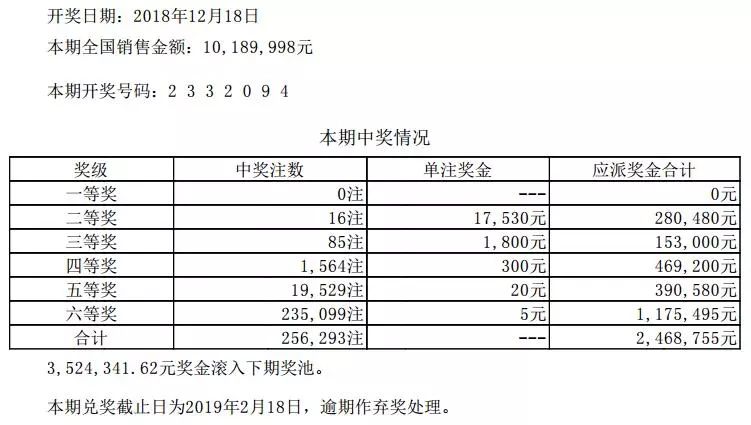 开奖日期：2018年12月18日

本期全国销售金额：10,189,998元

本期开奖号码：2 3 3 2 0 9 4

本期中奖情况

| 奖级 | 中奖注数 | 单注奖金 | 应派奖金合计 |
|---|---|---|---|
| 一等奖 | 0注 | --- | 0元 |
| 二等奖 | 16注 | 17,530元 | 280,480元 |
| 三等奖 | 85注 | 1,800元 | 153,000元 |
| 四等奖 | 1,564注 | 300元 | 469,200元 |
| 五等奖 | 19,529注 | 20元 | 390,580元 |
| 六等奖 | 235,099注 | 5元 | 1,175,495元 |
| 合计 | 256,293注 | --- | 2,468,755元 |

3,524,341.62元奖金滚入下期奖池。

本期兑奖截止日为2019年2月18日，逾期作弃奖处理。